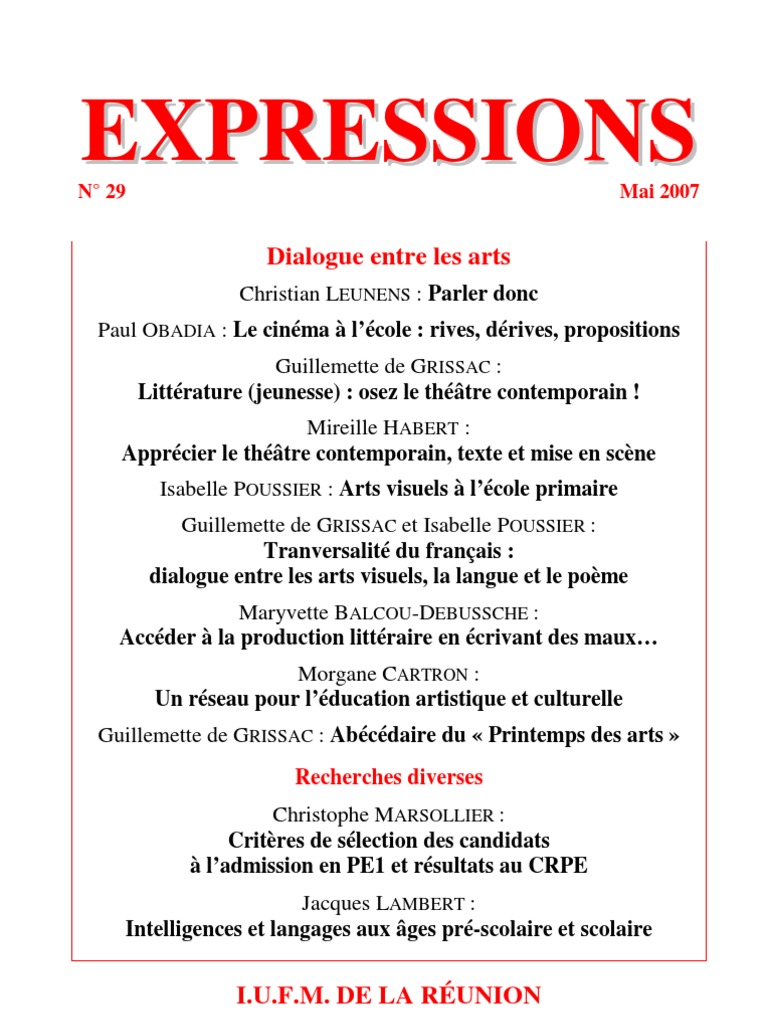 EXPRESSIONS

N° 29

Mai 2007

Dialogue entre les arts

Christian LEUNENS : Parler donc

Paul OBADIA : Le cinéma à l'école : rives, dérives, propositions

Guillemette de GRISSAC :
Littérature (jeunesse) : osez le théâtre contemporain !

Mireille HABERT :
Apprécier le théâtre contemporain, texte et mise en scène

Isabelle POUSSIER : Arts visuels à l'école primaire

Guillemette de GRISSAC et Isabelle POUSSIER :
Tranversalité du français :
dialogue entre les arts visuels, la langue et le poème

Maryvette BALCOU-DEBUSSCHE :
Accéder à la production littéraire en écrivant des maux…

Morgane CARTRON :
Un réseau pour l'éducation artistique et culturelle

Guillemette de GRISSAC : Abécédaire du « Printemps des arts »

Recherches diverses

Christophe MARSOLLIER :
Critères de sélection des candidats
à l'admission en PE1 et résultats au CRPE

Jacques LAMBERT :
Intelligences et langages aux âges pré-scolaire et scolaire

I.U.F.M. DE LA RÉUNION